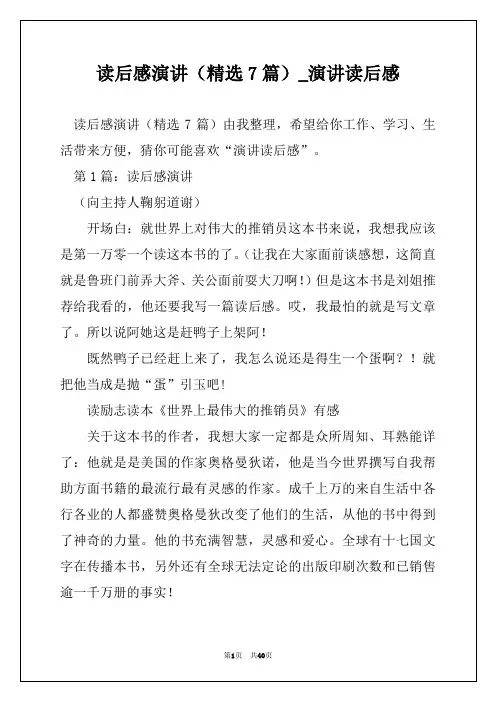 读后感演讲（精选 7 篇）_演讲读后感

读后感演讲（精选 7 篇）由我整理，希望给你工作、学习、生活带来方便，猜你可能喜欢“演讲读后感”。

第 1 篇：读后感演讲

（向主持人鞠躬道谢）

开场白：就世界上对伟大的推销员这本书来说，我想我应该是第一万零一个读这本书的了。（让我在大家面前谈感想，这简直就是鲁班门前弄大斧、关公面前耍大刀啊！）但是这本书是刘姐推荐给我看的，他还要我写一篇读后感。哎，我最怕的就是写文章了。所以说阿她这是赶鸭子上架阿！

既然鸭子已经赶上来了，我怎么说还是得生一个蛋啊？！就把他当成是抛“蛋”引玉吧！

读励志读本《世界上最伟大的推销员》有感

关于这本书的作者，我想大家一定都是众所周知、耳熟能详了：他就是是美国的作家奥格曼狄诺，他是当今世界撰写自我帮助方面书籍的最流行最有灵感的作家。成千上万的来自生活中各行各业的人都盛赞奥格曼狄改变了他们的生活，从他的书中得到了神奇的力量。他的书充满智慧，灵感和爱心。全球有十七国文字在传播本书，另外还有全球无法定论的出版印刷次数和已销售逾一千万册的事实！

第1页 共40页